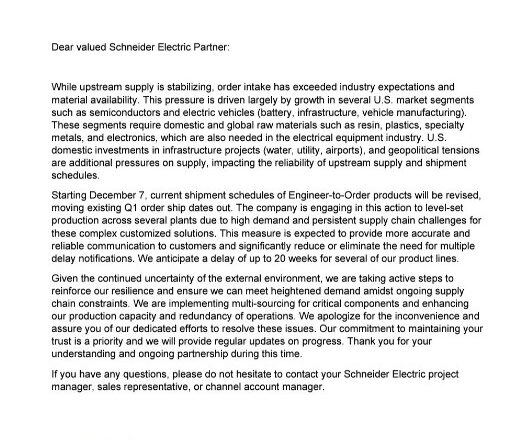 Dear valued Schneider Electric Partner:

While upstream supply is stabilizing, order intake has exceeded industry expectations and material availability. This pressure is driven largely by growth in several U.S. market segments such as semiconductors and electric vehicles (battery, infrastructure, vehicle manufacturing). These segments require domestic and global raw materials such as resin, plastics, specialty metals, and electronics, which are also needed in the electrical equipment industry. U.S. domestic investments in infrastructure projects (water, utility, airports), and geopolitical tensions are additional pressures on supply, impacting the reliability of upstream supply and shipment schedules.

Starting December 7, current shipment schedules of Engineer-to-Order products will be revised, moving existing Q1 order ship dates out. The company is engaging in this action to level-set production across several plants due to high demand and persistent supply chain challenges for these complex customized solutions. This measure is expected to provide more accurate and reliable communication to customers and significantly reduce or eliminate the need for multiple delay notifications. We anticipate a delay of up to 20 weeks for several of our product lines.

Given the continued uncertainty of the external environment, we are taking active steps to reinforce our resilience and ensure we can meet heightened demand amidst ongoing supply chain constraints. We are implementing multi-sourcing for critical components and enhancing our production capacity and redundancy of operations. We apologize for the inconvenience and assure you of our dedicated efforts to resolve these issues. Our commitment to maintaining your trust is a priority and we will provide regular updates on progress. Thank you for your understanding and ongoing partnership during this time.

If you have any questions, please do not hesitate to contact your Schneider Electric project manager, sales representative, or channel account manager.